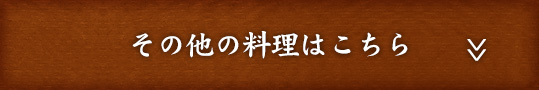 その他の料理はこちら